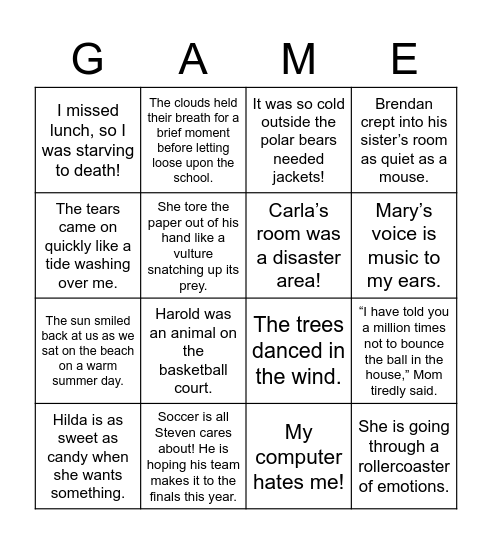 | G | A | M | E |
|---|---|---|---|
| I missed lunch, so I was starving to death! | The clouds held their breath for a brief moment before letting loose upon the school. | It was so cold outside the polar bears needed jackets! | Brendan crept into his sister's room as quiet as a mouse. |
| The tears came on quickly like a tide washing over me. | She tore the paper out of his hand like a vulture snatching up its prey. | Carla's room was a disaster area! | Mary's voice is music to my ears. |
| The sun smiled back at us as we sat on the beach on a warm summer day. | Harold was an animal on the basketball court. | The trees danced in the wind. | "I have told you a million times not to bounce the ball in the house," Mom tiredly said. |
| Hilda is as sweet as candy when she wants something. | Soccer is all Steven cares about! He is hoping his team makes it to the finals this year. | My computer hates me! | She is going through a rollercoaster of emotions. |